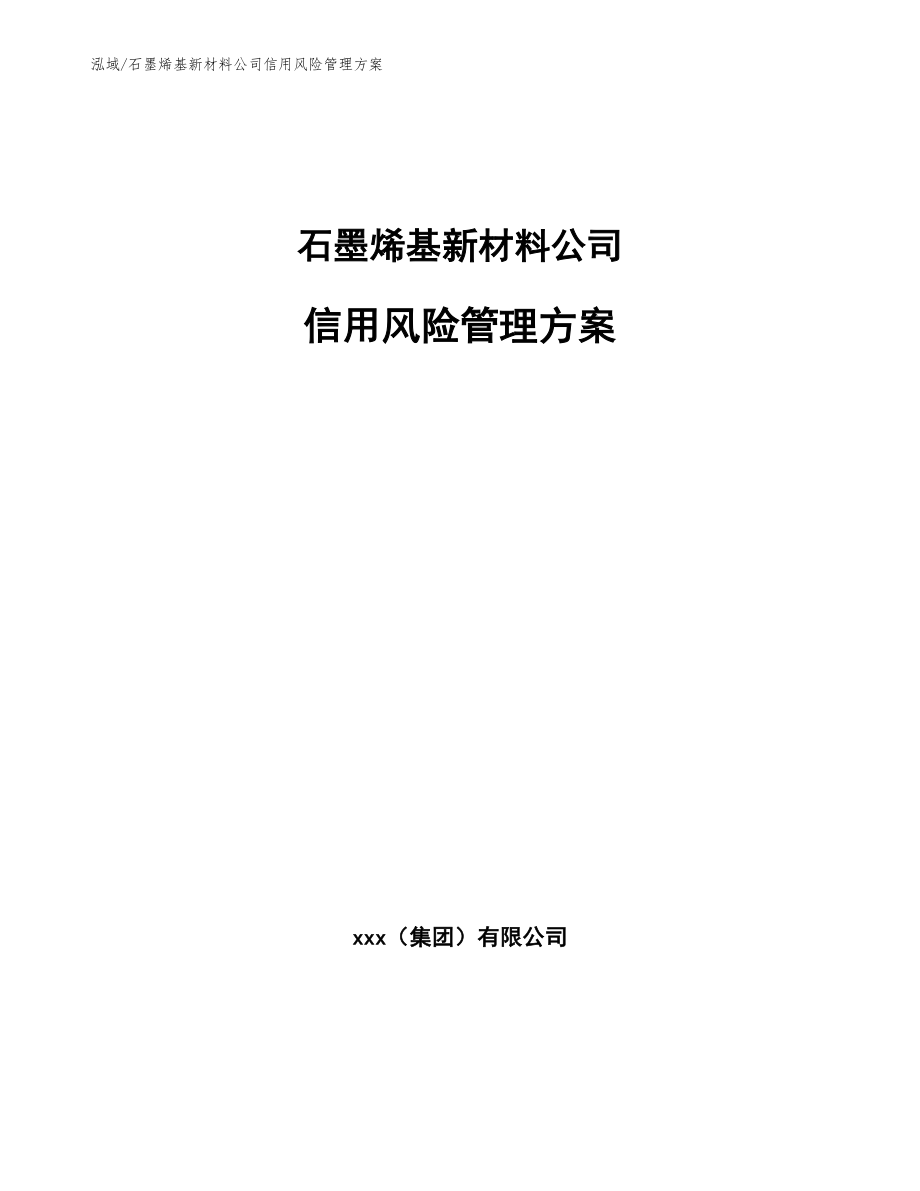 泓域/石墨烯基新材料公司信用风险管理方案

石墨烯基新材料公司

信用风险管理方案

xxx（集团）有限公司